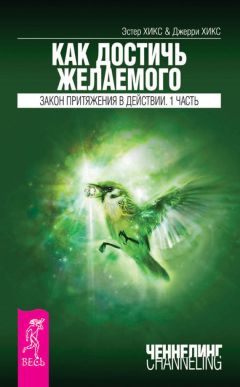 Эстер ХИКС & Джерри ХИКС

КАК ДОСТИЧЬ ЖЕЛАЕМОГО

ЗАКОН ПРИТЯЖЕНИЯ В ДЕЙСТВИИ. 1 ЧАСТЬ

ВЕСЬ

ЧЕННЕЛИНГ
CHANNELING